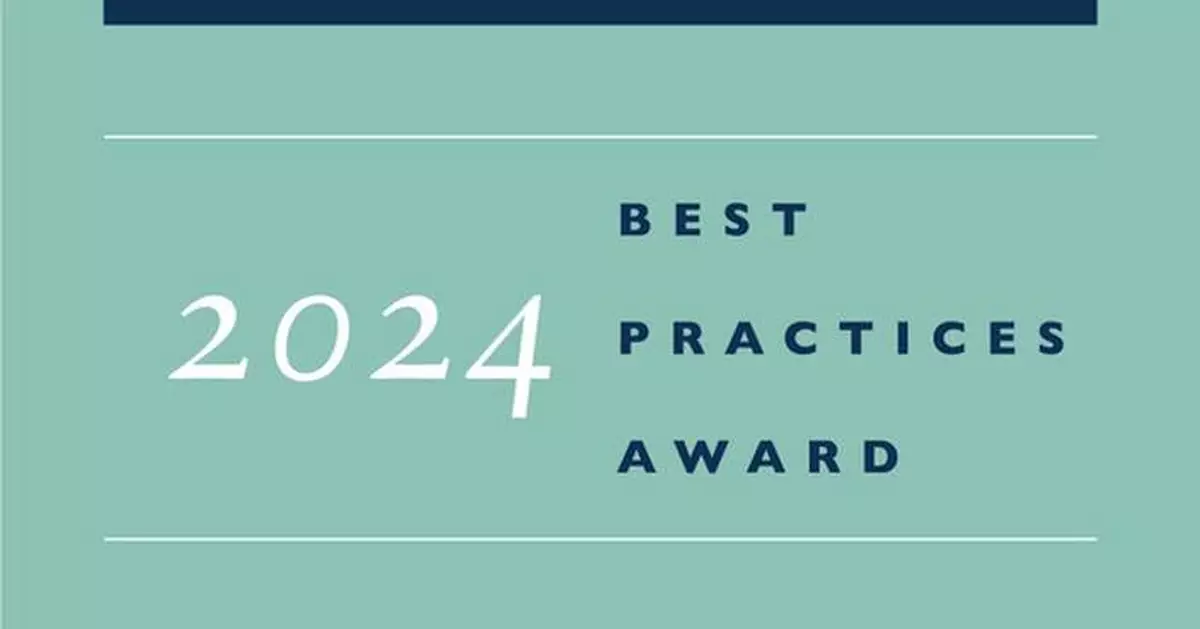 2024

BEST
PRACTICES
AWARD